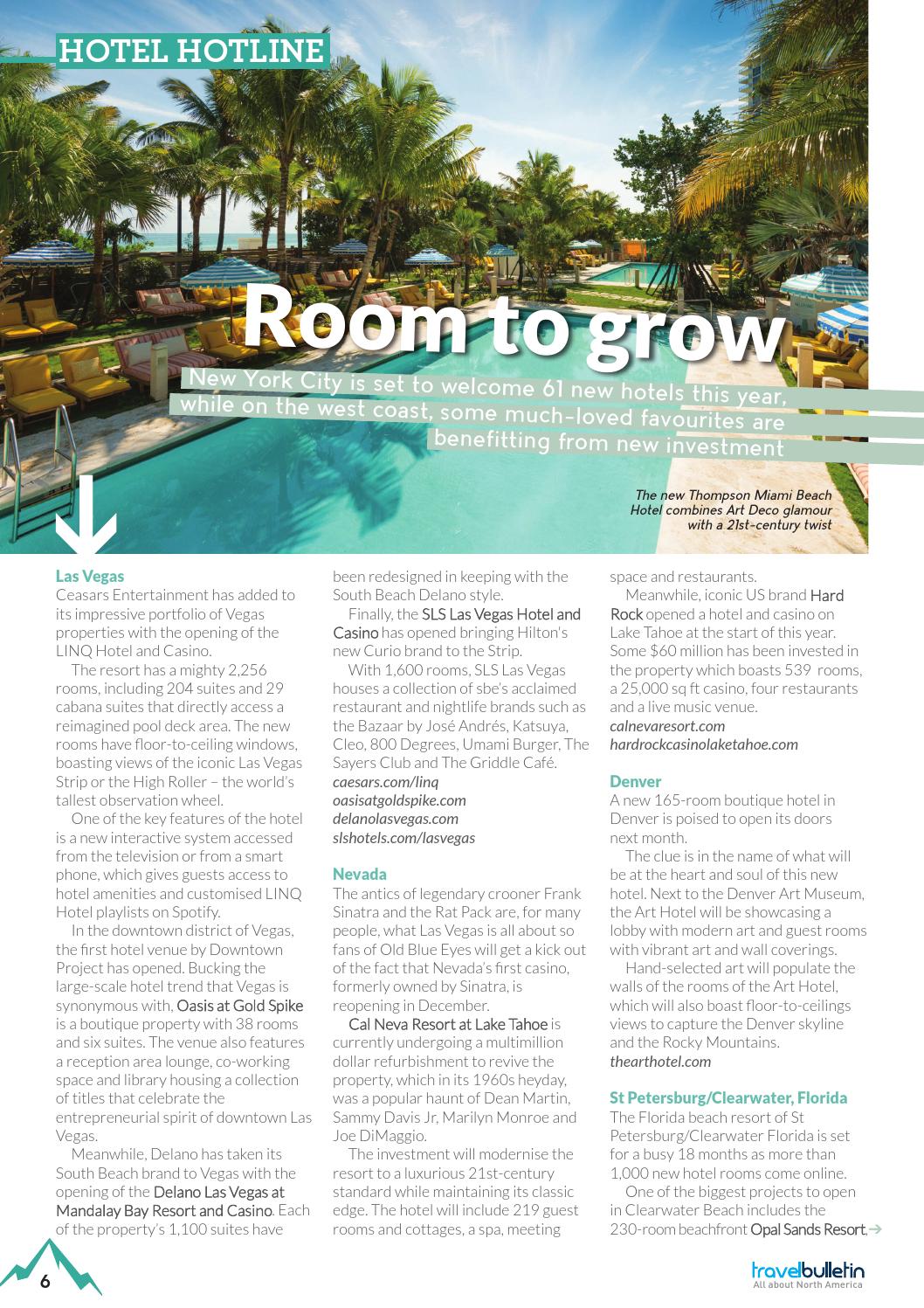 HOTEL HOTLINE

Room to grow

New York City is set to welcome 61 new hotels this year, while on the west coast, some much-loved favourites are benefitting from new investment

The new Thompson Miami Beach Hotel combines Art Deco glamour with a 21st-century twist

Las Vegas
Ceasars Entertainment has added to its impressive portfolio of Vegas properties with the opening of the LINQ Hotel and Casino.

The resort has a mighty 2,256 rooms, including 204 suites and 29 cabana suites that directly access a reimagined pool deck area. The new rooms have floor-to-ceiling windows, boasting views of the iconic Las Vegas Strip or the High Roller – the world's tallest observation wheel.

One of the key features of the hotel is a new interactive system accessed from the television or from a smart phone, which gives guests access to hotel amenities and customised LINQ Hotel playlists on Spotify.

In the downtown district of Vegas, the first hotel venue by Downtown Project has opened. Bucking the large-scale hotel trend that Vegas is synonymous with, Oasis at Gold Spike is a boutique property with 38 rooms and six suites. The venue also features a reception area lounge, co-working space and library housing a collection of titles that celebrate the entrepreneurial spirit of downtown Las Vegas.

Meanwhile, Delano has taken its South Beach brand to Vegas with the opening of the Delano Las Vegas at Mandalay Bay Resort and Casino. Each of the property's 1,100 suites have been redesigned in keeping with the South Beach Delano style.

Finally, the SLS Las Vegas Hotel and Casino has opened bringing Hilton's new Curio brand to the Strip.

With 1,600 rooms, SLS Las Vegas houses a collection of sbe's acclaimed restaurant and nightlife brands such as the Bazaar by José Andrés, Katsuya, Cleo, 800 Degrees, Umami Burger, The Sayers Club and The Griddle Café.
caesars.com/linq
oasisatgoldspike.com
delanolasvegas.com
slshotels.com/lasvegas

Nevada
The antics of legendary crooner Frank Sinatra and the Rat Pack are, for many people, what Las Vegas is all about so fans of Old Blue Eyes will get a kick out of the fact that Nevada's first casino, formerly owned by Sinatra, is reopening in December.

Cal Neva Resort at Lake Tahoe is currently undergoing a multimillion dollar refurbishment to revive the property, which in its 1960s heyday, was a popular haunt of Dean Martin, Sammy Davis Jr, Marilyn Monroe and Joe DiMaggio.

The investment will modernise the resort to a luxurious 21st-century standard while maintaining its classic edge. The hotel will include 219 guest rooms and cottages, a spa, meeting space and restaurants.

Meanwhile, iconic US brand Hard Rock opened a hotel and casino on Lake Tahoe at the start of this year. Some $60 million has been invested in the property which boasts 539 rooms, a 25,000 sq ft casino, four restaurants and a live music venue.
calnevaresort.com
hardrockcasinolaketahoe.com

Denver
A new 165-room boutique hotel in Denver is poised to open its doors next month.

The clue is in the name of what will be at the heart and soul of this new hotel. Next to the Denver Art Museum, the Art Hotel will be showcasing a lobby with modern art and guest rooms with vibrant art and wall coverings.

Hand-selected art will populate the walls of the rooms of the Art Hotel, which will also boast floor-to-ceilings views to capture the Denver skyline and the Rocky Mountains.
thearthotel.com

St Petersburg/Clearwater, Florida
The Florida beach resort of St Petersburg/Clearwater Florida is set for a busy 18 months as more than 1,000 new hotel rooms come online.

One of the biggest projects to open in Clearwater Beach includes the 230-room beachfront Opal Sands Resort,

6

travelbulletin
All about North America